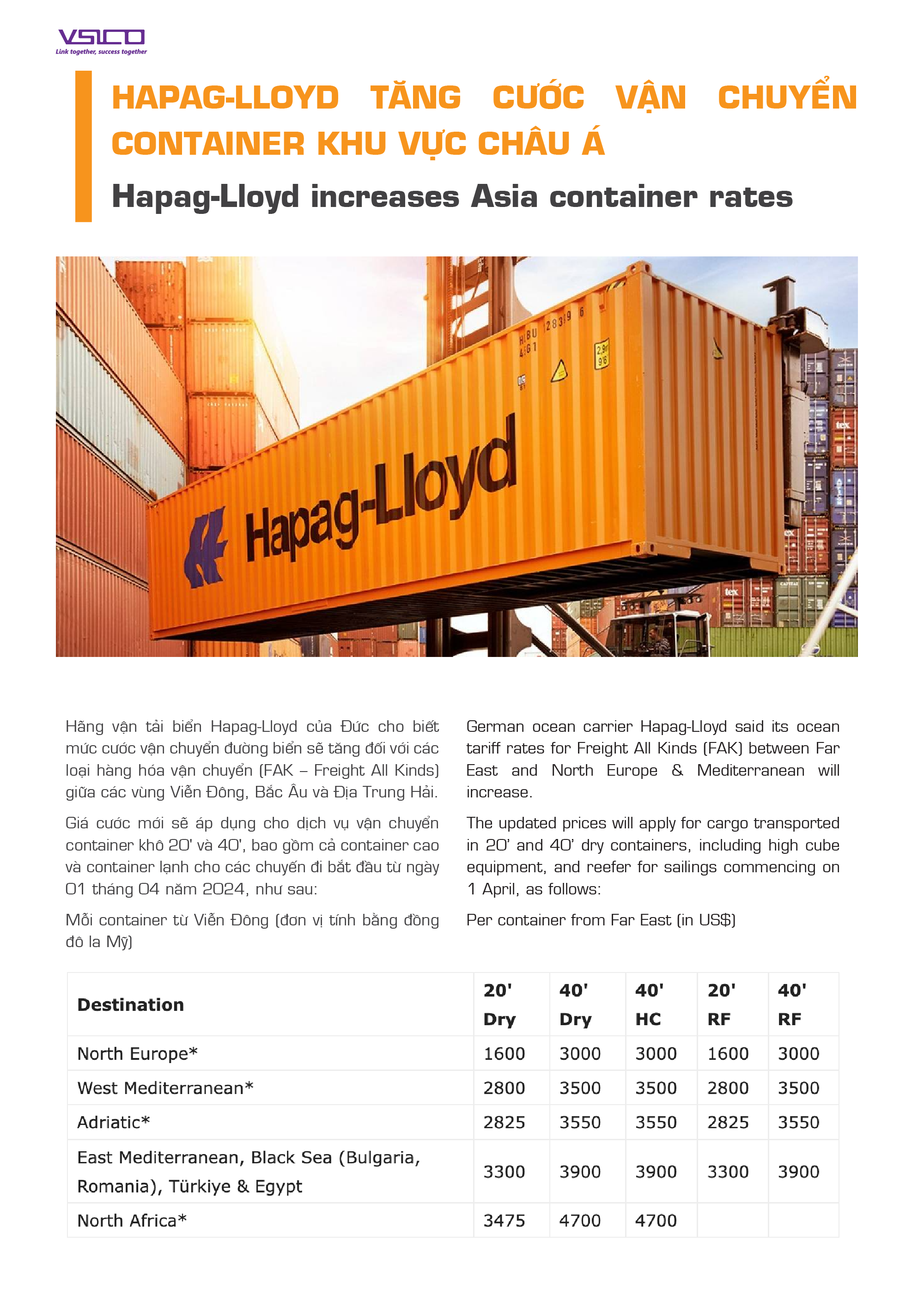 VSICO
Link together, success together

HAPAG-LLOYD TĂNG CƯỚC VẬN CHUYỂN CONTAINER KHU VỰC CHÂU Á

Hapag-Lloyd increases Asia container rates

Hapag-Lloyd

Hãng vận tải biển Hapag-Lloyd của Đức cho biết mức cước vận chuyển đường biển sẽ tăng đối với các loại hàng hóa vận chuyển (FAK – Freight All Kinds) giữa các vùng Viễn Đông, Bắc Âu và Địa Trung Hải.

Giá cước mới sẽ áp dụng cho dịch vụ vận chuyển container khô 20' và 40', bao gồm cả container cao và container lạnh cho các chuyến đi bắt đầu từ ngày 01 tháng 04 năm 2024, như sau:

Mỗi container từ Viễn Đông (đơn vị tính bằng đồng đô la Mỹ)

German ocean carrier Hapag-Lloyd said its ocean tariff rates for Freight All Kinds (FAK) between Far East and North Europe & Mediterranean will increase.

The updated prices will apply for cargo transported in 20' and 40' dry containers, including high cube equipment, and reefer for sailings commencing on 1 April, as follows:

Per container from Far East (in US$)

| Destination | 20' Dry | 40' Dry | 40' HC | 20' RF | 40' RF |
|---|---|---|---|---|---|
| North Europe* | 1600 | 3000 | 3000 | 1600 | 3000 |
| West Mediterranean* | 2800 | 3500 | 3500 | 2800 | 3500 |
| Adriatic* | 2825 | 3550 | 3550 | 2825 | 3550 |
| East Mediterranean, Black Sea (Bulgaria, Romania), Türkiye & Egypt | 3300 | 3900 | 3900 | 3300 | 3900 |
| North Africa* | 3475 | 4700 | 4700 | | |